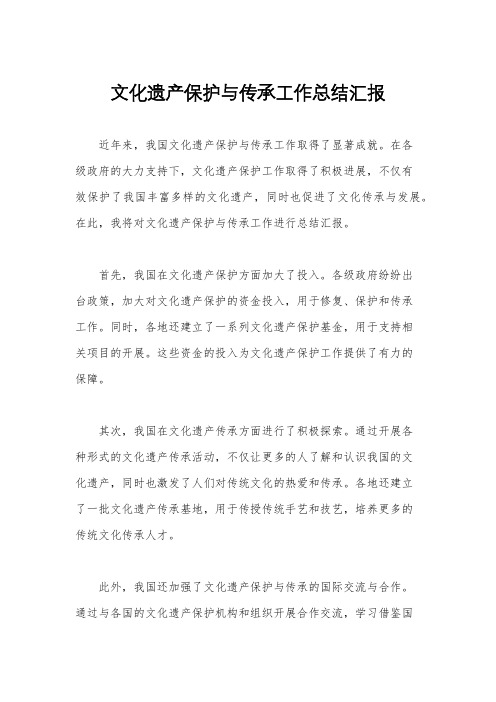 文化遗产保护与传承工作总结汇报

近年来，我国文化遗产保护与传承工作取得了显著成就。在各级政府的大力支持下，文化遗产保护工作取得了积极进展，不仅有效保护了我国丰富多样的文化遗产，同时也促进了文化传承与发展。在此，我将对文化遗产保护与传承工作进行总结汇报。

首先，我国在文化遗产保护方面加大了投入。各级政府纷纷出台政策，加大对文化遗产保护的资金投入，用于修复、保护和传承工作。同时，各地还建立了一系列文化遗产保护基金，用于支持相关项目的开展。这些资金的投入为文化遗产保护工作提供了有力的保障。

其次，我国在文化遗产传承方面进行了积极探索。通过开展各种形式的文化遗产传承活动，不仅让更多的人了解和认识我国的文化遗产，同时也激发了人们对传统文化的热爱和传承。各地还建立了一批文化遗产传承基地，用于传授传统手艺和技艺，培养更多的传统文化传承人才。

此外，我国还加强了文化遗产保护与传承的国际交流与合作。通过与各国的文化遗产保护机构和组织开展合作交流，学习借鉴国